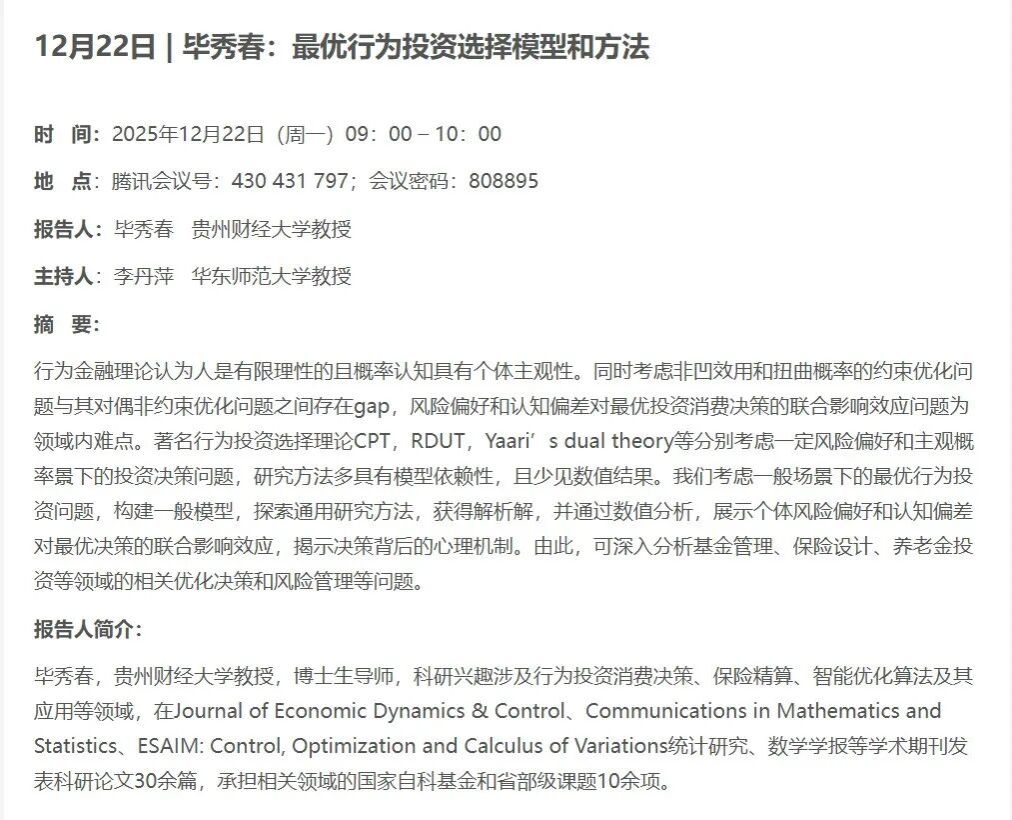 12月22日 | 毕秀春：最优行为投资选择模型和方法

时　间：2025年12月22日（周一）09：00 – 10：00

地　点：腾讯会议号：430 431 797；会议密码：808895

报告人：毕秀春　贵州财经大学教授

主持人：李丹萍　华东师范大学教授

摘　要：

行为金融理论认为人是有限理性的且概率认知具有个体主观性。同时考虑非凹效用和扭曲概率的约束优化问题与其对偶非约束优化问题之间存在gap，风险偏好和认知偏差对最优投资消费决策的联合影响效应问题为领域内难点。著名行为投资选择理论CPT，RDUT，Yaari’s dual theory等分别考虑一定风险偏好和主观概率景下的投资决策问题，研究方法多具有模型依赖性，且少见数值结果。我们考虑一般场景下的最优行为投资问题，构建一般模型，探索通用研究方法，获得解析解，并通过数值分析，展示个体风险偏好和认知偏差对最优决策的联合影响效应，揭示决策背后的心理机制。由此，可深入分析基金管理、保险设计、养老金投资等领域的相关优化决策和风险管理等问题。

报告人简介：

毕秀春，贵州财经大学教授，博士生导师，科研兴趣涉及行为投资消费决策、保险精算、智能优化算法及其应用等领域，在Journal of Economic Dynamics & Control、Communications in Mathematics and Statistics、ESAIM: Control, Optimization and Calculus of Variations统计研究、数学学报等学术期刊发表科研论文30余篇，承担相关领域的国家自科基金和省部级课题10余项。